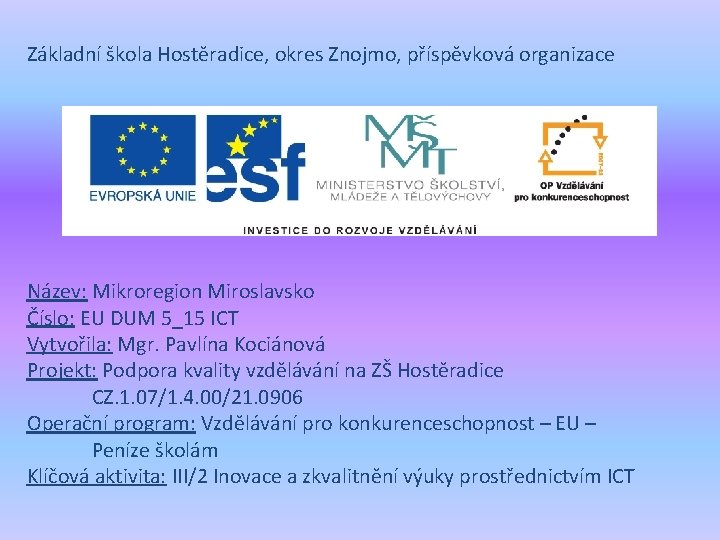 Základní škola Hostěradice, okres Znojmo, příspěvková organizace

EVROPSKÁ UNIE

esf

MŠMT
MINISTERSTVO ŠKOLSTVÍ, MLÁDEŽE A TĚLOVÝCHOVY

OP Vzdělávání pro konkurenceschopnost

INVESTICE DO ROZVOJE VZDĚLÁVÁNÍ

Název: Mikroregion Miroslavsko
Číslo: EU DUM 5_15 ICT
Vytvořila: Mgr. Pavlína Kociánová
Projekt: Podpora kvality vzdělávání na ZŠ Hostěradice
CZ.1.07/1.4.00/21.0906
Operační program: Vzdělávání pro konkurenceschopnost – EU – Peníze školám
Klíčová aktivita: III/2 Inovace a zkvalitnění výuky prostřednictvím ICT